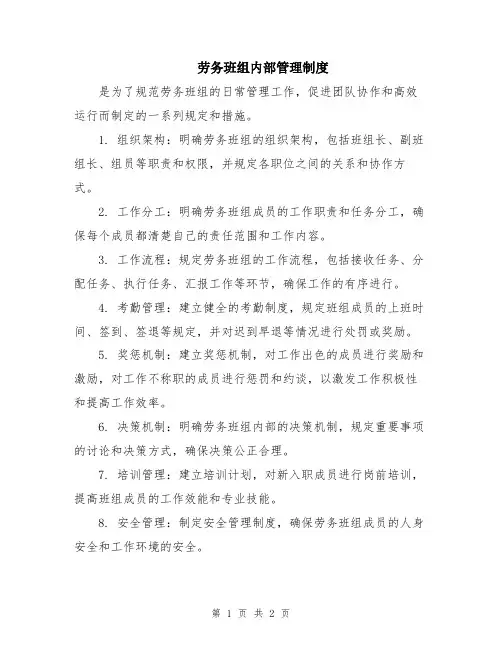 劳务班组内部管理制度

是为了规范劳务班组的日常管理工作，促进团队协作和高效运行而制定的一系列规定和措施。

1. 组织架构：明确劳务班组的组织架构，包括班组长、副班组长、组员等职责和权限，并规定各职位之间的关系和协作方式。

2. 工作分工：明确劳务班组成员的工作职责和任务分工，确保每个成员都清楚自己的责任范围和工作内容。

3. 工作流程：规定劳务班组的工作流程，包括接收任务、分配任务、执行任务、汇报工作等环节，确保工作的有序进行。

4. 考勤管理：建立健全的考勤制度，规定班组成员的上班时间、签到、签退等规定，并对迟到早退等情况进行处罚或奖励。

5. 奖惩机制：建立奖惩机制，对工作出色的成员进行奖励和激励，对工作不称职的成员进行惩罚和约谈，以激发工作积极性和提高工作效率。

6. 决策机制：明确劳务班组内部的决策机制，规定重要事项的讨论和决策方式，确保决策公正合理。

7. 培训管理：建立培训计划，对新入职成员进行岗前培训，提高班组成员的工作效能和专业技能。

8. 安全管理：制定安全管理制度，确保劳务班组成员的人身安全和工作环境的安全。

第 1 页 共 2 页